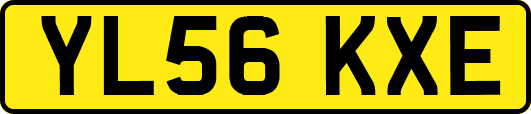 YL56 KXE